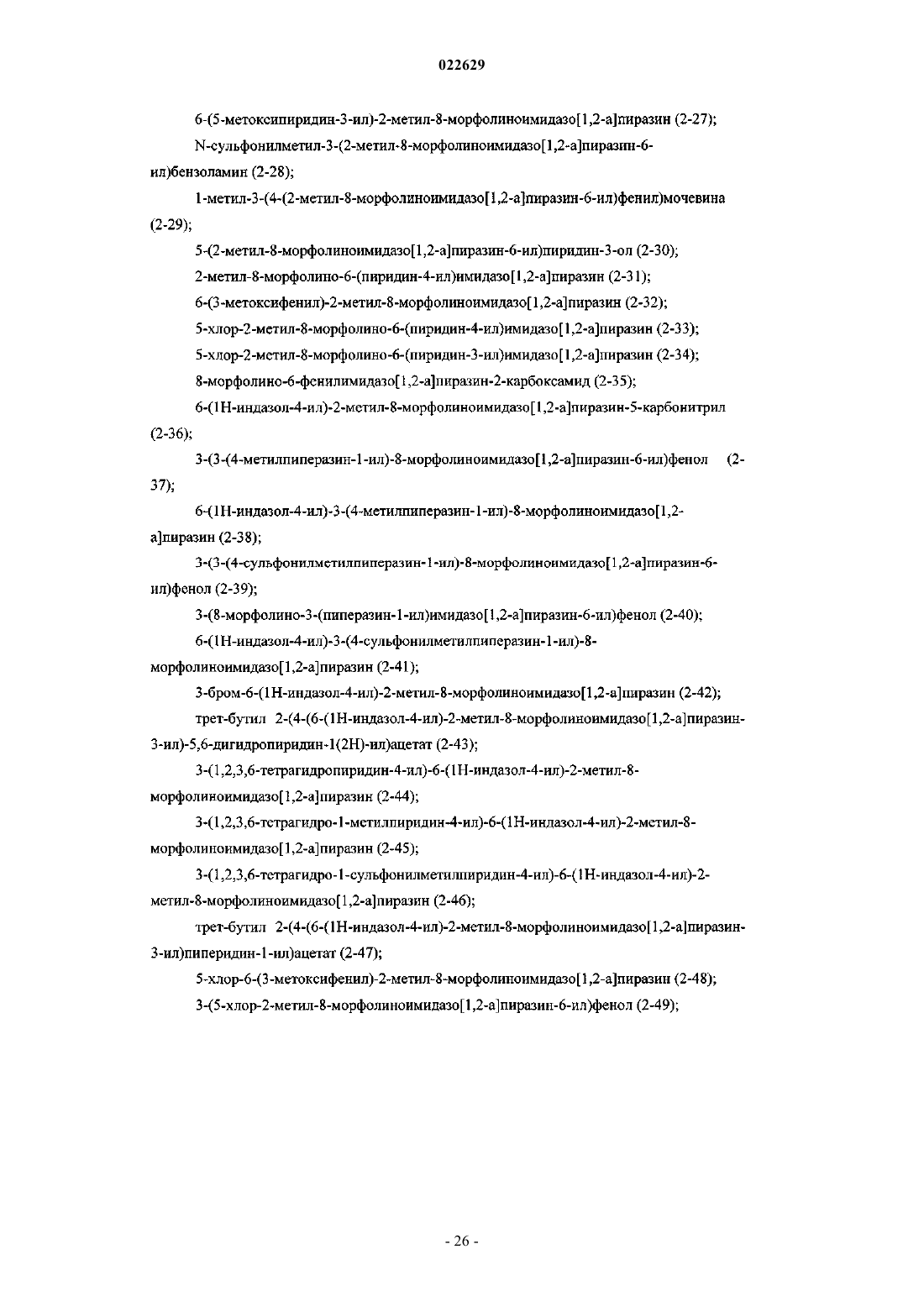 022629

6-(5-метоксипиридин-3-ил)-2-метил-8-морфолиноимидазо[1,2-a]пиразин (2-27);

N-сульфонилметил-3-(2-метил-8-морфолиноимидазо[1,2-a]пиразин-6-ил)бензоламин (2-28);

1-метил-3-(4-(2-метил-8-морфолиноимидазо[1,2-a]пиразин-6-ил)фенил)мочевина (2-29);

5-(2-метил-8-морфолиноимидазо[1,2-a]пиразин-6-ил)пиридин-3-ол (2-30);

2-метил-8-морфолино-6-(пиридин-4-ил)имидазо[1,2-a]пиразин (2-31);

6-(3-метоксифенил)-2-метил-8-морфолиноимидазо[1,2-a]пиразин (2-32);

5-хлор-2-метил-8-морфолино-6-(пиридин-4-ил)имидазо[1,2-a]пиразин (2-33);

5-хлор-2-метил-8-морфолино-6-(пиридин-3-ил)имидазо[1,2-a]пиразин (2-34);

8-морфолино-6-фенилимидазо[1,2-a]пиразин-2-карбоксамид (2-35);

6-(1H-индазол-4-ил)-2-метил-8-морфолиноимидазо[1,2-a]пиразин-5-карбонитрил (2-36);

3-(3-(4-метилпиперазин-1-ил)-8-морфолиноимидазо[1,2-a]пиразин-6-ил)фенол (2-37);

6-(1H-индазол-4-ил)-3-(4-метилпиперазин-1-ил)-8-морфолиноимидазо[1,2-a]пиразин (2-38);

3-(3-(4-сульфонилметилпиперазин-1-ил)-8-морфолиноимидазо[1,2-a]пиразин-6-ил)фенол (2-39);

3-(8-морфолино-3-(пиперазин-1-ил)имидазо[1,2-a]пиразин-6-ил)фенол (2-40);

6-(1H-индазол-4-ил)-3-(4-сульфонилметилпиперазин-1-ил)-8-морфолиноимидазо[1,2-a]пиразин (2-41);

3-бром-6-(1H-индазол-4-ил)-2-метил-8-морфолиноимидазо[1,2-a]пиразин (2-42);

трет-бутил 2-(4-(6-(1H-индазол-4-ил)-2-метил-8-морфолиноимидазо[1,2-a]пиразин-3-ил)-5,6-дигидропиридин-1(2H)-ил)ацетат (2-43);

3-(1,2,3,6-тетрагидропиридин-4-ил)-6-(1H-индазол-4-ил)-2-метил-8-морфолиноимидазо[1,2-a]пиразин (2-44);

3-(1,2,3,6-тетрагидро-1-метилпиридин-4-ил)-6-(1H-индазол-4-ил)-2-метил-8-морфолиноимидазо[1,2-a]пиразин (2-45);

3-(1,2,3,6-тетрагидро-1-сульфонилметилпиридин-4-ил)-6-(1H-индазол-4-ил)-2-метил-8-морфолиноимидазо[1,2-a]пиразин (2-46);

трет-бутил 2-(4-(6-(1H-индазол-4-ил)-2-метил-8-морфолиноимидазо[1,2-a]пиразин-3-ил)пиперидин-1-ил)ацетат (2-47);

5-хлор-6-(3-метоксифенил)-2-метил-8-морфолиноимидазо[1,2-a]пиразин (2-48);

3-(5-хлор-2-метил-8-морфолиноимидазо[1,2-a]пиразин-6-ил)фенол (2-49);

- 26 -